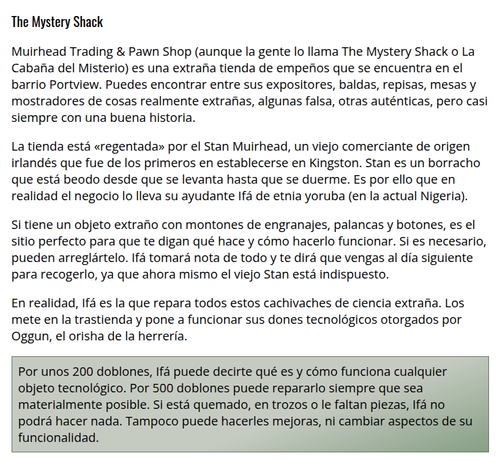 The Mystery Shack

Muirhead Trading & Pawn Shop (aunque la gente lo llama The Mystery Shack o La Cabaña del Misterio) es una extraña tienda de empeños que se encuentra en el barrio Portview. Puedes encontrar entre sus expositores, baldas, repisas, mesas y mostradores de cosas realmente extrañas, algunas falsa, otras auténticas, pero casi siempre con una buena historia.

La tienda está «regentada» por el Stan Muirhead, un viejo comerciante de origen irlandés que fue de los primeros en establecerse en Kingston. Stan es un borracho que está beodo desde que se levanta hasta que se duerme. Es por ello que en realidad el negocio lo lleva su ayudante Ifá de etnia yoruba (en la actual Nigeria).

Si tiene un objeto extraño con montones de engranajes, palancas y botones, es el sitio perfecto para que te digan qué hace y cómo hacerlo funcionar. Si es necesario, pueden arreglártelo. Ifá tomará nota de todo y te dirá que vengas al día siguiente para recogerlo, ya que ahora mismo el viejo Stan está indispuesto.

En realidad, Ifá es la que repara todos estos cachivaches de ciencia extraña. Los mete en la trastienda y pone a funcionar sus dones tecnológicos otorgados por Oggun, el orisha de la herrería.

Por unos 200 doblones, Ifá puede decirte qué es y cómo funciona cualquier objeto tecnológico. Por 500 doblones puede repararlo siempre que sea materialmente posible. Si está quemado, en trozos o le faltan piezas, Ifá no podrá hacer nada. Tampoco puede hacerles mejoras, ni cambiar aspectos de su funcionalidad.